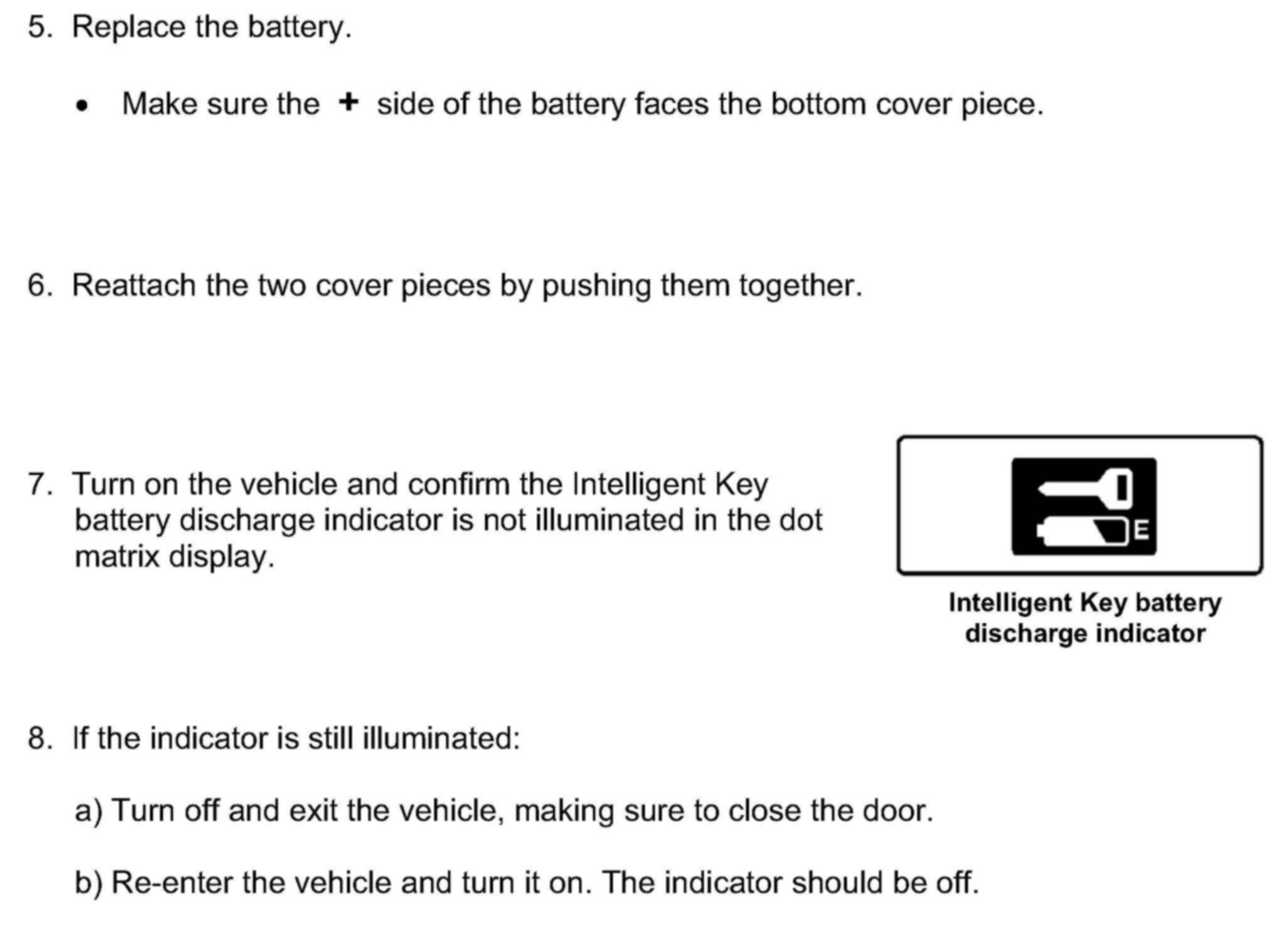 5. Replace the battery.

• Make sure the + side of the battery faces the bottom cover piece.

6. Reattach the two cover pieces by pushing them together.

7. Turn on the vehicle and confirm the Intelligent Key battery discharge indicator is not illuminated in the dot matrix display.

E

Intelligent Key battery discharge indicator

8. If the indicator is still illuminated:

a) Turn off and exit the vehicle, making sure to close the door.

b) Re-enter the vehicle and turn it on. The indicator should be off.